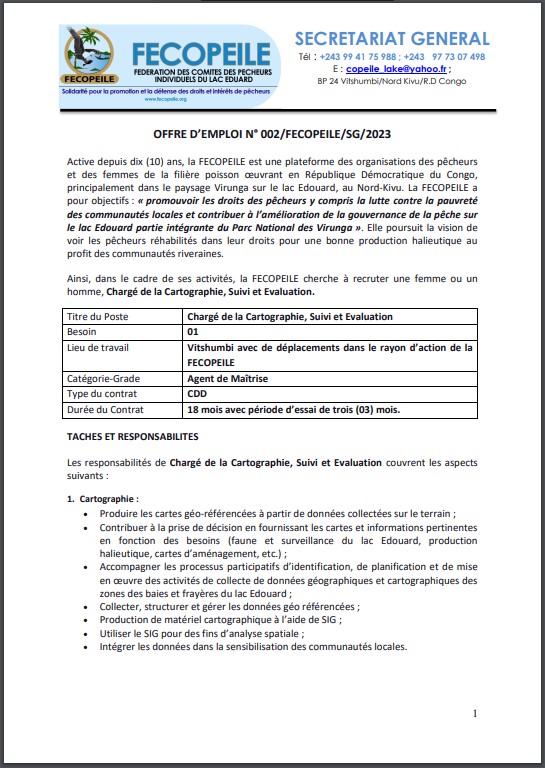 FECOPEILE
FECOPEILE
FEDERATION DES COMITES DES PECHEURS INDIVIDUELS DU LAC EDUARD
Solidarité pour la promotion et la défense des droits et intérêts de pêcheurs
www.fecopeile.org

SECRETARIAT GENERAL
Tél : +243 99 41 75 988 ; +243 97 73 07 498
E : copeile_lake@yahoo.fr ;
BP 24 Vitshumbi/Nord Kivu/R.D Congo

OFFRE D'EMPLOI N° 002/FECOPEILE/SG/2023

Active depuis dix (10) ans, la FECOPEILE est une plateforme des organisations des pêcheurs et des femmes de la filière poisson œuvrant en République Démocratique du Congo, principalement dans le paysage Virunga sur le lac Edouard, au Nord-Kivu. La FECOPEILE a pour objectifs : « promouvoir les droits des pêcheurs y compris la lutte contre la pauvreté des communautés locales et contribuer à l'amélioration de la gouvernance de la pêche sur le lac Edouard partie intégrante du Parc National des Virunga ». Elle poursuit la vision de voir les pêcheurs réhabilités dans leur droits pour une bonne production halieutique au profit des communautés riveraines.

Ainsi, dans le cadre de ses activités, la FECOPEILE cherche à recruter une femme ou un homme, Chargé de la Cartographie, Suivi et Evaluation.

| Titre du Poste | Chargé de la Cartographie, Suivi et Evaluation |
|---|---|
| Besoin | 01 |
| Lieu de travail | Vitshumbi avec de déplacements dans le rayon d'action de la FECOPEILE |
| Catégorie-Grade | Agent de Maîtrise |
| Type du contrat | CDD |
| Durée du Contrat | 18 mois avec période d'essai de trois (03) mois. |

TACHES ET RESPONSABILITES

Les responsabilités de Chargé de la Cartographie, Suivi et Evaluation couvrent les aspects suivants :

1. Cartographie :
• Produire les cartes géo-référencées à partir de données collectées sur le terrain ;
• Contribuer à la prise de décision en fournissant les cartes et informations pertinentes en fonction des besoins (faune et surveillance du lac Edouard, production halieutique, cartes d'aménagement, etc.) ;
• Accompagner les processus participatifs d'identification, de planification et de mise en œuvre des activités de collecte de données géographiques et cartographiques des zones des baies et frayères du lac Edouard ;
• Collecter, structurer et gérer les données géo référencées ;
• Production de matériel cartographique à l'aide de SIG ;
• Utiliser le SIG pour des fins d'analyse spatiale ;
• Intégrer les données dans la sensibilisation des communautés locales.

1